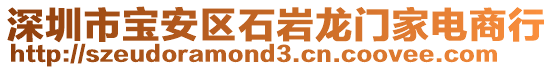 深圳市宝安区石岩龙门家电商行
http://szeudoramond3.cn.coovee.com